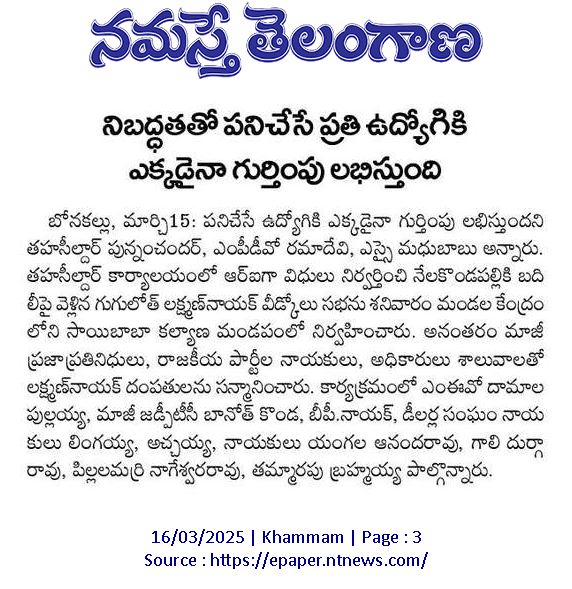 నమస్తే తెలంగాణ

నిబద్ధతతో పనిచేసే ప్రతి ఉద్యోగికి ఎక్కడైనా గుర్తింపు లభిస్తుంది

బోనకల్లు, మార్చి15: పనిచేసే ఉద్యోగికి ఎక్కడైనా గుర్తింపు లభిస్తుందని తహసీల్దార్ పున్నంచందర్, ఎంపీడీవో రమాదేవి, ఎస్సై మధుబాబు అన్నారు. తహసీల్దార్ కార్యాలయంలో ఆర్ఐగా విధులు నిర్వర్తించి నేలకొండపల్లికి బదిలీపై వెళ్లిన గుగులోత్ లక్ష్మణ్‌నాయక్ వీడ్కోలు సభను శనివారం మండల కేంద్రంలోని సాయిబాబా కల్యాణ మండపంలో నిర్వహించారు. అనంతరం మాజీ ప్రజాప్రతినిధులు, రాజకీయ పార్టీల నాయకులు, అధికారులు శాలువాలతో లక్ష్మణ్‌నాయక్ దంపతులను సన్మానించారు. కార్యక్రమంలో ఎంఈవో దామాల పుల్లయ్య, మాజీ జడ్పీటీసీ బానోత్ కొండ, బీపీ.నాయక్, డీలర్ల సంఘం నాయకులు లింగయ్య, అచ్చయ్య, నాయకులు యంగల ఆనందరావు, గాలి దుర్గారావు, పిల్లలమర్రి నాగేశ్వరరావు, తమ్మారపు బ్రహ్మయ్య పాల్గొన్నారు.

16/03/2025 | Khammam | Page : 3
Source : https://epaper.ntnews.com/